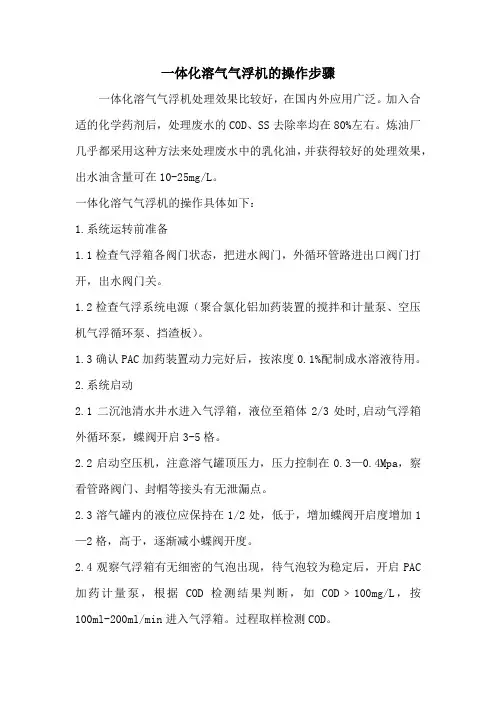 一体化溶气气浮机的操作步骤

一体化溶气气浮机处理效果比较好，在国内外应用广泛。加入合适的化学药剂后，处理废水的COD、SS去除率均在80%左右。炼油厂几乎都采用这种方法来处理废水中的乳化油，并获得较好的处理效果，出水油含量可在10-25mg/L。

一体化溶气气浮机的操作具体如下：

1.系统运转前准备

1.1检查气浮箱各阀门状态，把进水阀门，外循环管路进出口阀门打开，出水阀门关。

1.2检查气浮系统电源（聚合氯化铝加药装置的搅拌和计量泵、空压机气浮循环泵、挡渣板）。

1.3确认PAC加药装置动力完好后，按浓度0.1%配制成水溶液待用。

2.系统启动

2.1 二沉池清水井水进入气浮箱，液位至箱体2/3处时,启动气浮箱外循环泵，蝶阀开启3-5格。

2.2启动空压机，注意溶气罐顶压力，压力控制在0.3—0.4Mpa，察看管路阀门、封帽等接头有无泄漏点。

2.3溶气罐内的液位应保持在1/2处，低于，增加蝶阀开启度增加1—2格，高于，逐渐减小蝶阀开度。

2.4观察气浮箱有无细密的气泡出现，待气泡较为稳定后，开启PAC加药计量泵，根据COD检测结果判断，如COD＞100mg/L，按100ml-200ml/min进入气浮箱。过程取样检测COD。